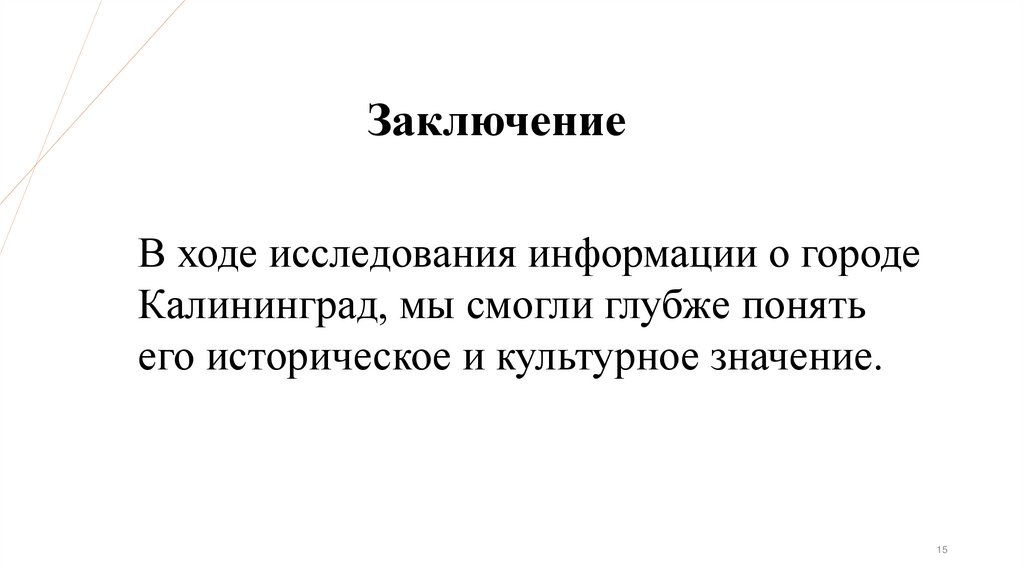 Заключение

В ходе исследования информации о городе Калининград, мы смогли глубже понять его историческое и культурное значение.

15